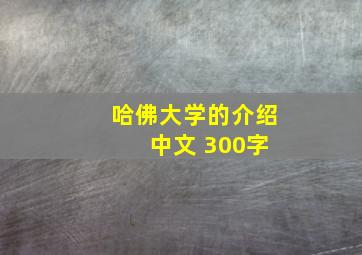 哈佛大学的介绍
中文 300字